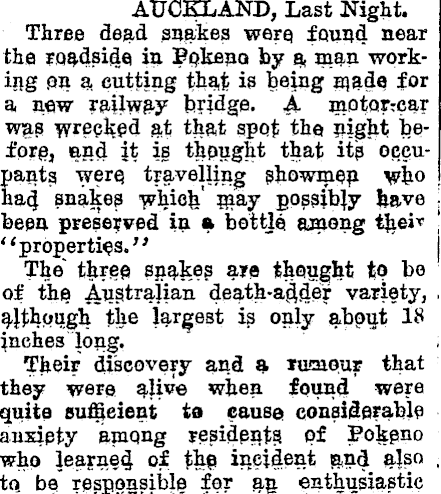 AUCKLAND, Last Night.

Three dead snakes were found near the roadside in Pokeno by a man working on a cutting that is being made for a new railway bridge. A motor-car was wrecked at that spot the night before, and it is thought that its occupants were travelling showmen who had snakes which may possibly have been preserved in a bottle among their "properties."

The three snakes are thought to be of the Australian death-adder variety, although the largest is only about 18 inches long.

Their discovery and a rumour that they were alive when found were quite sufficient to cause considerable anxiety among residents of Pokeno who learned of the incident and also to be responsible for an enthusiastic